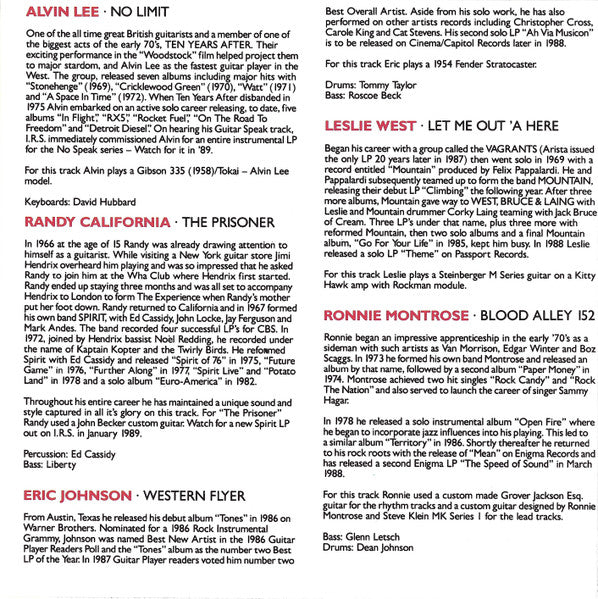 ALVIN LEE · NO LIMIT

One of the all time great British guitarists and a member of one of the biggest acts of the early 70's, TEN YEARS AFTER. Their exciting performance in the "Woodstock" film helped project them to major stardom, and Alvin Lee as the fastest guitar player in the West. The group, released seven albums including major hits with "Stonehenge" (1969), "Cricklewood Green" (1970), "Watt" (1971) and "A Space In Time" (1972). When Ten Years After disbanded in 1975 Alvin embarked on an active solo career releasing, to date, five albums "In Flight", "RX5", "Rocket Fuel", "On The Road To Freedom" and "Detroit Diesel". On hearing his Guitar Speak track, I.R.S. immediately commissioned Alvin for an entire instrumental LP for the No Speak series – Watch for it in '89.

For this track Alvin plays a Gibson 335 (1958)/Tokai – Alvin Lee model.

Keyboards: David Hubbard

RANDY CALIFORNIA · THE PRISONER

In 1966 at the age of 15 Randy was already drawing attention to himself as a guitarist. While visiting a New York guitar store Jimi Hendrix overheard him playing and was so impressed that he asked Randy to join him at the Wha Club where Hendrix first started. Randy ended up staying three months and was all set to accompany Hendrix to London to form The Experience when Randy's mother put her foot down. Randy returned to California and in 1967 formed his own band SPIRIT, with Ed Cassidy, John Locke, Jay Ferguson and Mark Andes. The band recorded four successful LP's for CBS. In 1972, joined by Hendrix bassist Noël Redding, he recorded under the name of Kaptain Kopter and the Twirly Birds. He reformed Spirit with Ed Cassidy and released "Spirit of 76" in 1975, "Future Game" in 1976, "Further Along" in 1977, "Spirit Live" and "Potato Land" in 1978 and a solo album "Euro-America" in 1982.

Throughout his entire career he has maintained a unique sound and style captured in all it's glory on this track. For "The Prisoner" Randy used a John Becker custom guitar. Watch for a new Spirit LP out on I.R.S. in January 1989.

Percussion: Ed Cassidy
Bass: Liberty

ERIC JOHNSON · WESTERN FLYER

From Austin, Texas he released his debut album "Tones" in 1986 on Warner Brothers. Nominated for a 1986 Rock Instrumental Grammy, Johnson was named Best New Artist in the 1986 Guitar Player Readers Poll and the "Tones" album as the number two Best LP of the Year. In 1987 Guitar Player readers voted him number two Best Overall Artist. Aside from his solo work, he has also performed on other artists records including Christopher Cross, Carole King and Cat Stevens. His second solo LP "Ah Via Musicon" is to be released on Cinema/Capitol Records later in 1988.

For this track Eric plays a 1954 Fender Stratocaster.

Drums: Tommy Taylor
Bass: Roscoe Beck

LESLIE WEST · LET ME OUT 'A HERE

Began his career with a group called the VAGRANTS (Arista issued the only LP 20 years later in 1987) then went solo in 1969 with a record entitled "Mountain" produced by Felix Pappalardi. He and Pappalardi subsequently teamed up to form the band MOUNTAIN, releasing their debut LP "Climbing" the following year. After three more albums, Mountain gave way to WEST, BRUCE & LAING with Leslie and Mountain drummer Corky Laing teaming with Jack Bruce of Cream. Three LP's under that name, plus three more with reformed Mountain, then two solo albums and a final Mountain album, "Go For Your Life" in 1985, kept him busy. In 1988 Leslie released a solo LP "Theme" on Passport Records.

For this track Leslie plays a Steinberger M Series guitar on a Kitty Hawk amp with Rockman module.

RONNIE MONTROSE · BLOOD ALLEY 152

Ronnie began an impressive apprenticeship in the early '70's as a sideman with such artists as Van Morrison, Edgar Winter and Boz Scaggs. In 1973 he formed his own band Montrose and released an album by that name, followed by a second album "Paper Money" in 1974. Montrose achieved two hit singles "Rock Candy" and "Rock The Nation" and also served to launch the career of singer Sammy Hagar.

In 1978 he released a solo instrumental album "Open Fire" where he began to incorporate jazz influences into his playing. This led to a similar album "Territory" in 1986. Shortly thereafter he returned to his rock roots with the release of "Mean" on Enigma Records and has released a second Enigma LP "The Speed of Sound" in March 1988.

For this track Ronnie used a custom made Grover Jackson Esq. guitar for the rhythm tracks and a custom guitar designed by Ronnie Montrose and Steve Klein MK Series 1 for the lead tracks.

Bass: Glenn Letsch
Drums: Dean Johnson